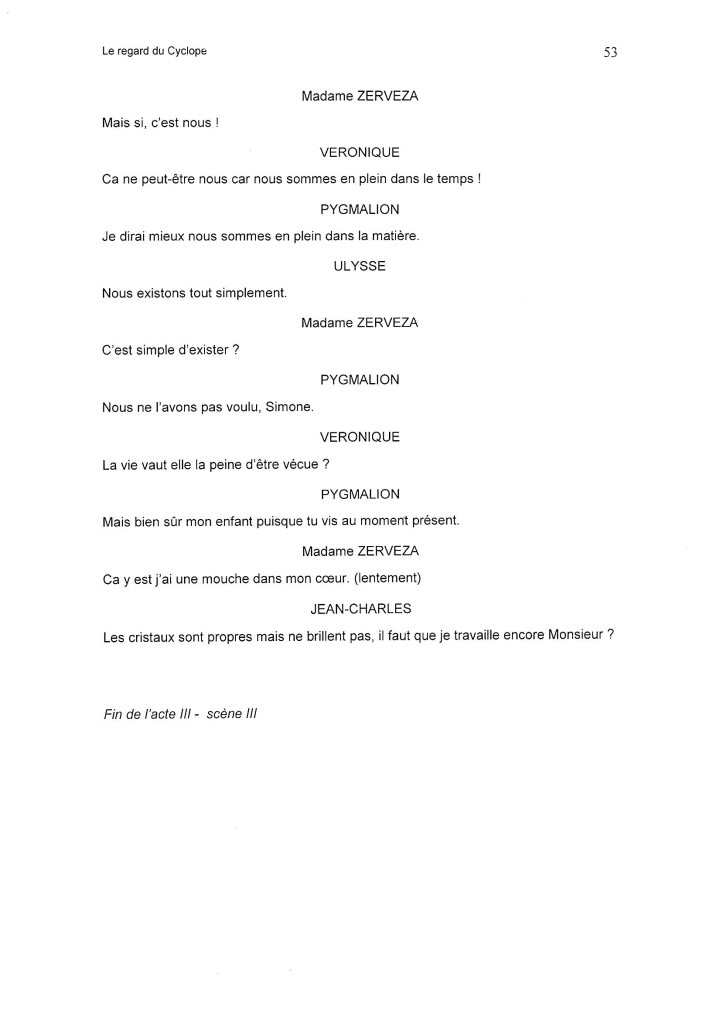 Le regard du Cyclope

53

Madame ZERVEZA

Mais si, c'est nous !

VERONIQUE

Ca ne peut-être nous car nous sommes en plein dans le temps !

PYGMALION

Je dirai mieux nous sommes en plein dans la matière.

ULYSSE

Nous existons tout simplement.

Madame ZERVEZA

C'est simple d'exister ?

PYGMALION

Nous ne l'avons pas voulu, Simone.

VERONIQUE

La vie vaut elle la peine d'être vécue ?

PYGMALION

Mais bien sûr mon enfant puisque tu vis au moment présent.

Madame ZERVEZA

Ca y est j'ai une mouche dans mon cœur. (lentement)

JEAN-CHARLES

Les cristaux sont propres mais ne brillent pas, il faut que je travaille encore Monsieur ?

Fin de l'acte III - scène III